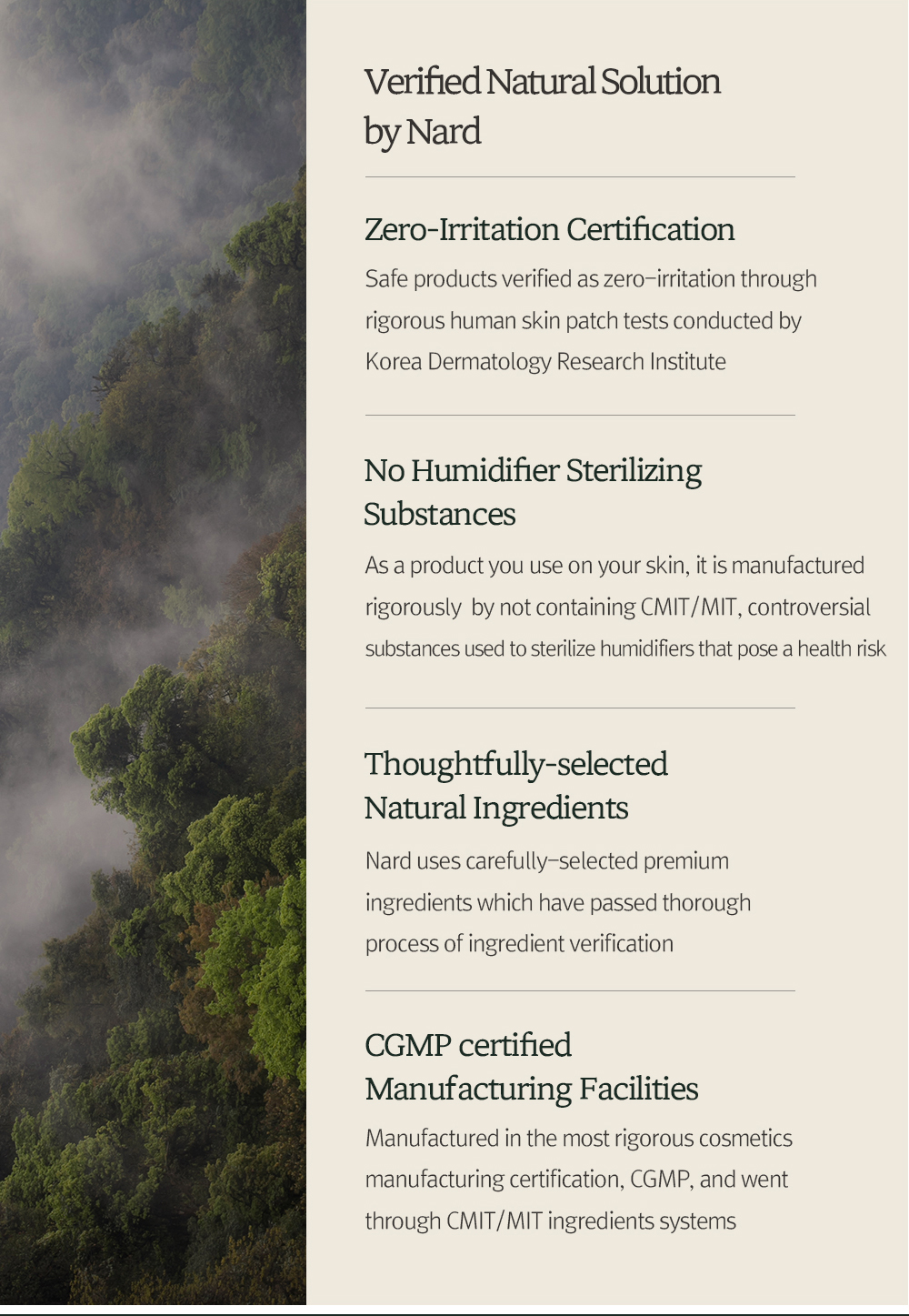 Verified Natural Solution by Nard

Zero-Irritation Certification

Safe products verified as zero-irritation through rigorous human skin patch tests conducted by Korea Dermatology Research Institute

No Humidifier Sterilizing Substances

As a product you use on your skin, it is manufactured rigorously by not containing CMIT/MIT, controversial substances used to sterilize humidifiers that pose a health risk

Thoughtfully-selected Natural Ingredients

Nard uses carefully-selected premium ingredients which have passed thorough process of ingredient verification

CGMP certified Manufacturing Facilities

Manufactured in the most rigorous cosmetics manufacturing certification, CGMP, and went through CMIT/MIT ingredients systems